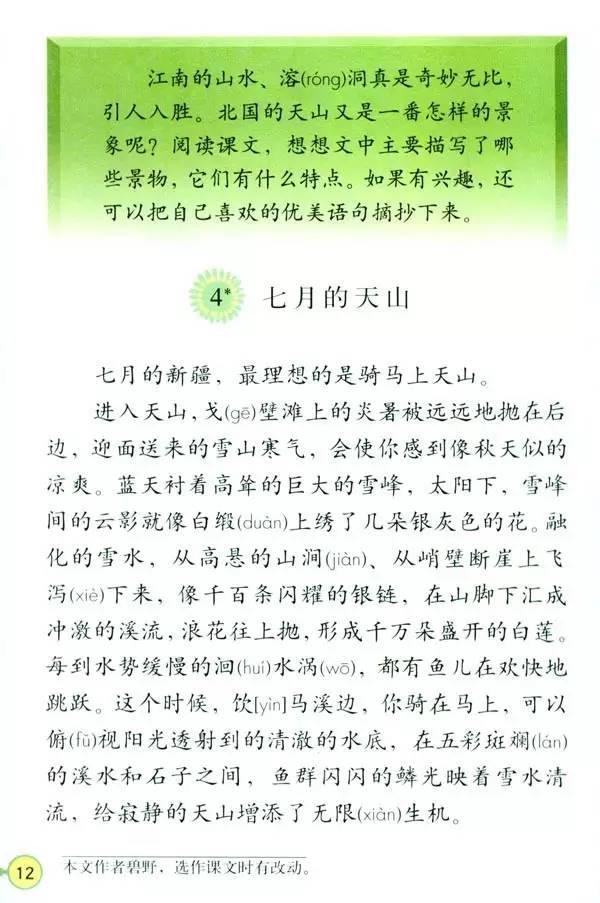 江南的山水、溶(róng)洞真是奇妙无比，引人入胜。北国的天山又是一番怎样的景象呢？阅读课文，想想文中主要描写了哪些景物，它们有什么特点。如果有兴趣，还可以把自己喜欢的优美语句摘抄下来。

4* 七月的天山

七月的新疆，最理想的是骑马上天山。

进入天山，戈(gē)壁滩上的炎暑被远远地抛在后边，迎面送来的雪山寒气，会使你感到像秋天似的凉爽。蓝天衬着高耸的巨大的雪峰，太阳下，雪峰间的云影就像白缎(duàn)上绣了几朵银灰色的花。融化的雪水，从高悬的山涧(jiàn)、从峭壁断崖上飞泻(xiè)下来，像千百条闪耀的银链，在山脚下汇成冲激的溪流，浪花往上抛，形成千万朵盛开的白莲。每到水势缓慢的洄(huí)水涡(wō)，都有鱼儿在欢快地跳跃。这个时候，饮[yìn]马溪边，你骑在马上，可以俯(fǔ)视阳光透射到的清澈的水底，在五彩斑斓(lán)的溪水和石子之间，鱼群闪闪的鳞光映着雪水清流，给寂静的天山增添了无限(xiàn)生机。

12

本文作者碧野，选作课文时有改动。